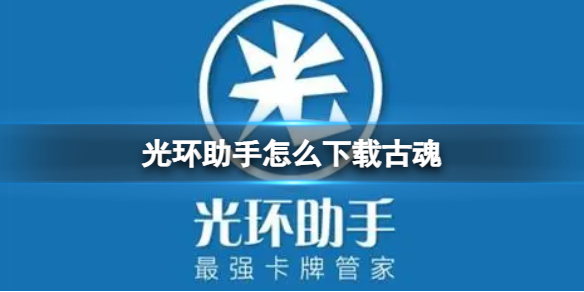 光

光环助手怎么下载古魂

光环助手
最强卡牌管家